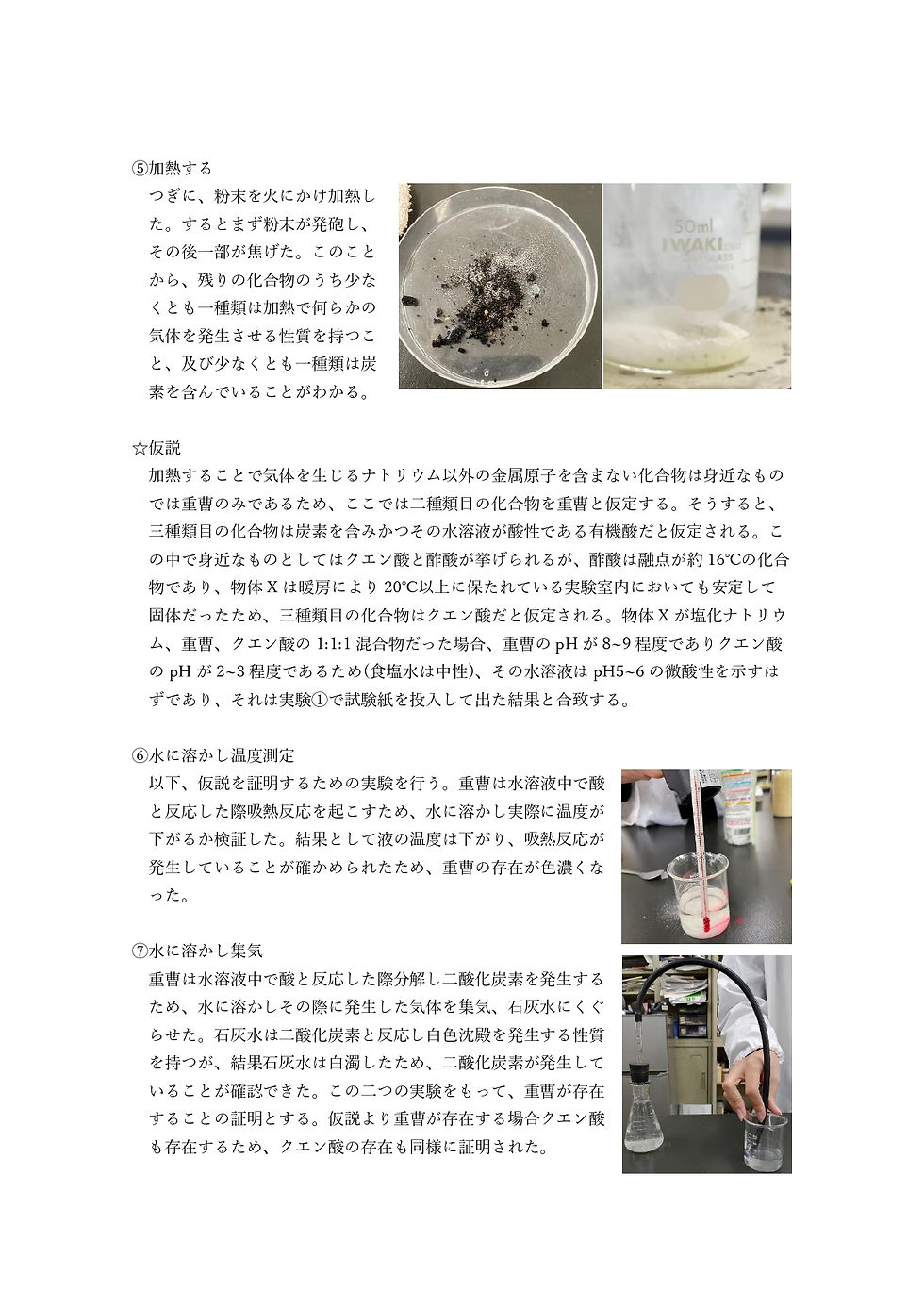 ⑤加熱する

つぎに、粉末を火にかけ加熱した。するとまず粉末が発砲し、その後一部が焦げた。このことから、残りの化合物のうち少なくとも一種類は加熱で何らかの気体を発生させる性質を持つこと、及び少なくとも一種類は炭素を含んでいることがわかる。

50ml IWAKI

☆仮説

加熱することで気体を生じるナトリウム以外の金属原子を含まない化合物は身近なものでは重曹のみであるため、ここでは二種類目の化合物を重曹と仮定する。そうすると、三種類目の化合物は炭素を含みかつその水溶液が酸性である有機酸だと仮定される。この中で身近なものとしてはクエン酸と酢酸が挙げられるが、酢酸は融点が約 16℃の化合物であり、物体 X は暖房により 20℃以上に保たれている実験室内においても安定して固体だったため、三種類目の化合物はクエン酸だと仮定される。物体 X が塩化ナトリウム、重曹、クエン酸の 1:1:1 混合物だった場合、重曹の pH が 8~9 程度でありクエン酸の pH が 2~3 程度であるため(食塩水は中性)、その水溶液は pH5~6 の微酸性を示すはずであり、それは実験①で試験紙を投入して出た結果と合致する。

⑥水に溶かし温度測定

以下、仮説を証明するための実験を行う。重曹は水溶液中で酸と反応した際吸熱反応を起こすため、水に溶かし実際に温度が下がるか検証した。結果として液の温度は下がり、吸熱反応が発生していることが確かめられたため、重曹の存在が色濃くなった。

⑦水に溶かし集気

重曹は水溶液中で酸と反応した際分解し二酸化炭素を発生するため、水に溶かしその際に発生した気体を集気、石灰水にくぐらせた。石灰水は二酸化炭素と反応し白色沈殿を発生する性質を持つが、結果石灰水は白濁したため、二酸化炭素が発生していることが確認できた。この二つの実験をもって、重曹が存在することの証明とする。仮説より重曹が存在する場合クエン酸も存在するため、クエン酸の存在も同様に証明された。